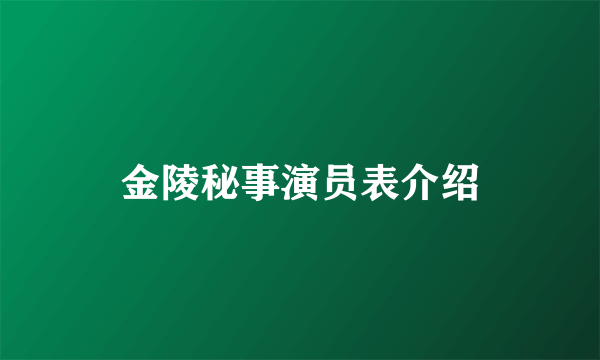 金陵秘事演员表介绍